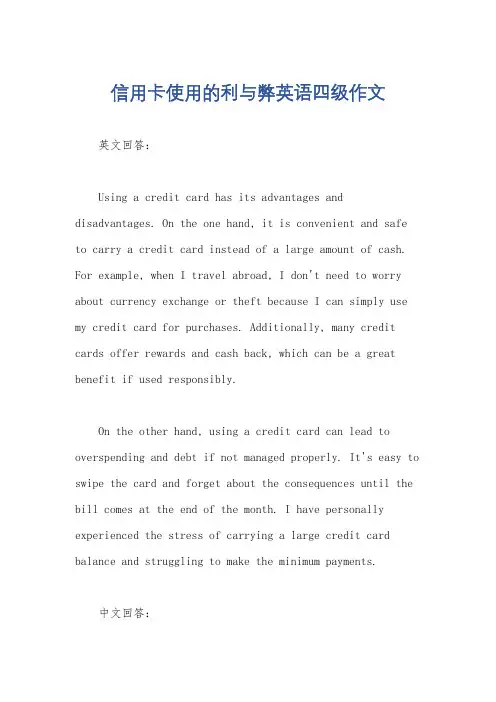 信用卡使用的利与弊英语四级作文

英文回答：

Using a credit card has its advantages and disadvantages. On the one hand, it is convenient and safe to carry a credit card instead of a large amount of cash. For example, when I travel abroad, I don't need to worry about currency exchange or theft because I can simply use my credit card for purchases. Additionally, many credit cards offer rewards and cash back, which can be a great benefit if used responsibly.

On the other hand, using a credit card can lead to overspending and debt if not managed properly. It's easy to swipe the card and forget about the consequences until the bill comes at the end of the month. I have personally experienced the stress of carrying a large credit card balance and struggling to make the minimum payments.

中文回答：